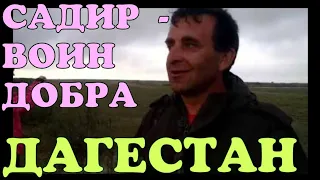 САДИР -
ВОИН
ДОБРА

ДАГЕСТАН